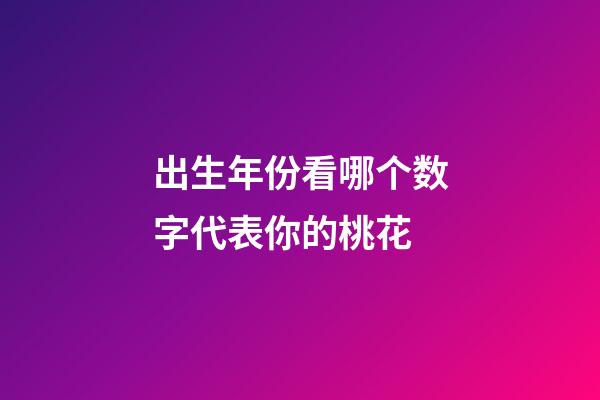 出生年份看哪个数字代表你的桃花